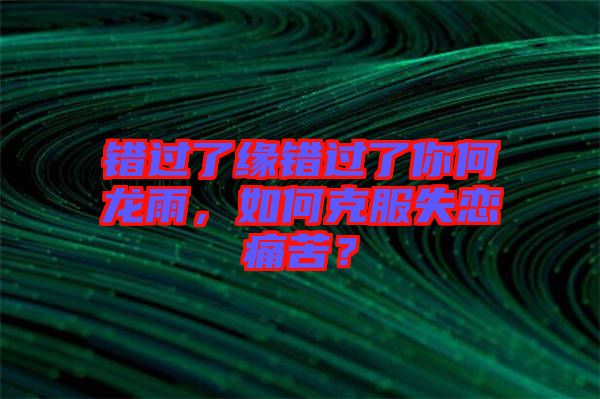 错过了缘错过了你何龙雨，如何克服失恋痛苦？